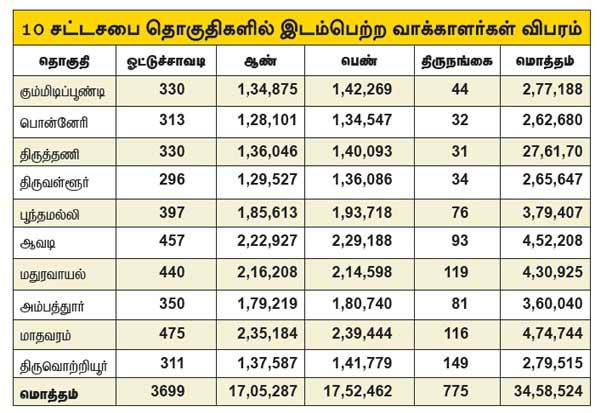 10 சட்டசபை தொகுதிகளில் இடம்பெற்ற வாக்காளர்கள் விபரம்

| தொகுதி | ஓட்டுச்சாவடி | ஆண் | பெண் | திருநங்கை | மொத்தம் |
|---|---|---|---|---|---|
| கும்மிடிப்பூண்டி | 330 | 1,34,875 | 1,42,269 | 44 | 2,77,188 |
| பொன்னேரி | 313 | 1,28,101 | 1,34,547 | 32 | 2,62,680 |
| திருத்தணி | 330 | 1,36,046 | 1,40,093 | 31 | 27,61,70 |
| திருவள்ளூர் | 296 | 1,29,527 | 1,36,086 | 34 | 2,65,647 |
| பூந்தமல்லி | 397 | 1,85,613 | 1,93,718 | 76 | 3,79,407 |
| ஆவடி | 457 | 2,22,927 | 2,29,188 | 93 | 4,52,208 |
| மதுரவாயல் | 440 | 2,16,208 | 2,14,598 | 119 | 4,30,925 |
| அம்பத்தூர் | 350 | 1,79,219 | 1,80,740 | 81 | 3,60,040 |
| மாதவரம் | 475 | 2,35,184 | 2,39,444 | 116 | 4,74,744 |
| திருவொற்றியூர் | 311 | 1,37,587 | 1,41,779 | 149 | 2,79,515 |
| மொத்தம் | 3699 | 17,05,287 | 17,52,462 | 775 | 34,58,524 |